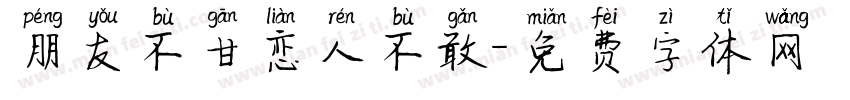 péng yǒu bù gān liàn rén bù gǎn miǎn fèi zì tǐ wǎng
朋友不甘恋人不敢-免费字体网

www.mian fei zi ti.com